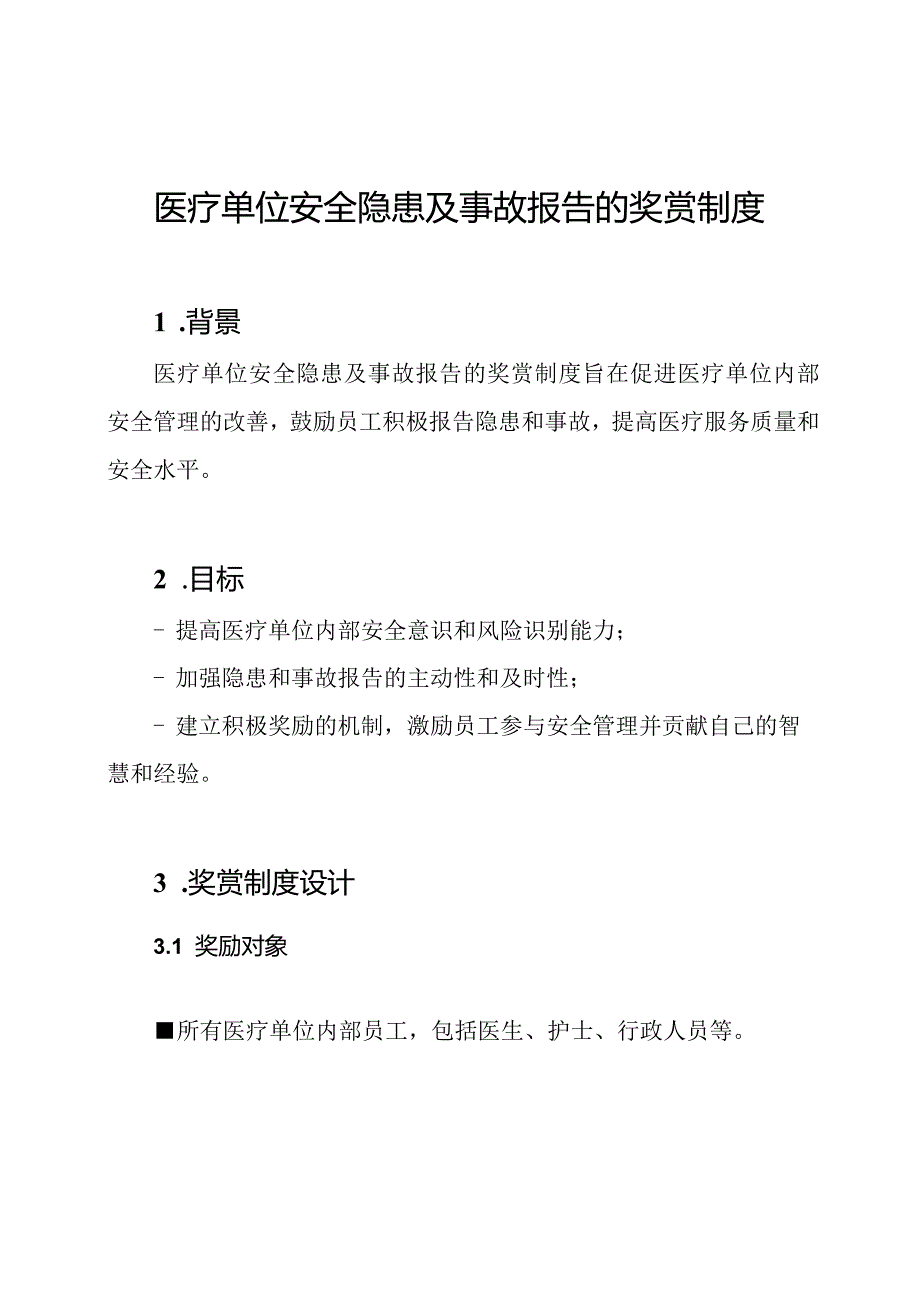 医疗单位安全隐患及事故报告的奖赏制度

1 .背景

医疗单位安全隐患及事故报告的奖赏制度旨在促进医疗单位内部安全管理的改善，鼓励员工积极报告隐患和事故，提高医疗服务质量和安全水平。

2 .目标

- 提高医疗单位内部安全意识和风险识别能力；

- 加强隐患和事故报告的主动性和及时性；

- 建立积极奖励的机制，激励员工参与安全管理并贡献自己的智慧和经验。

3 .奖赏制度设计

3.1 奖励对象

■所有医疗单位内部员工，包括医生、护士、行政人员等。